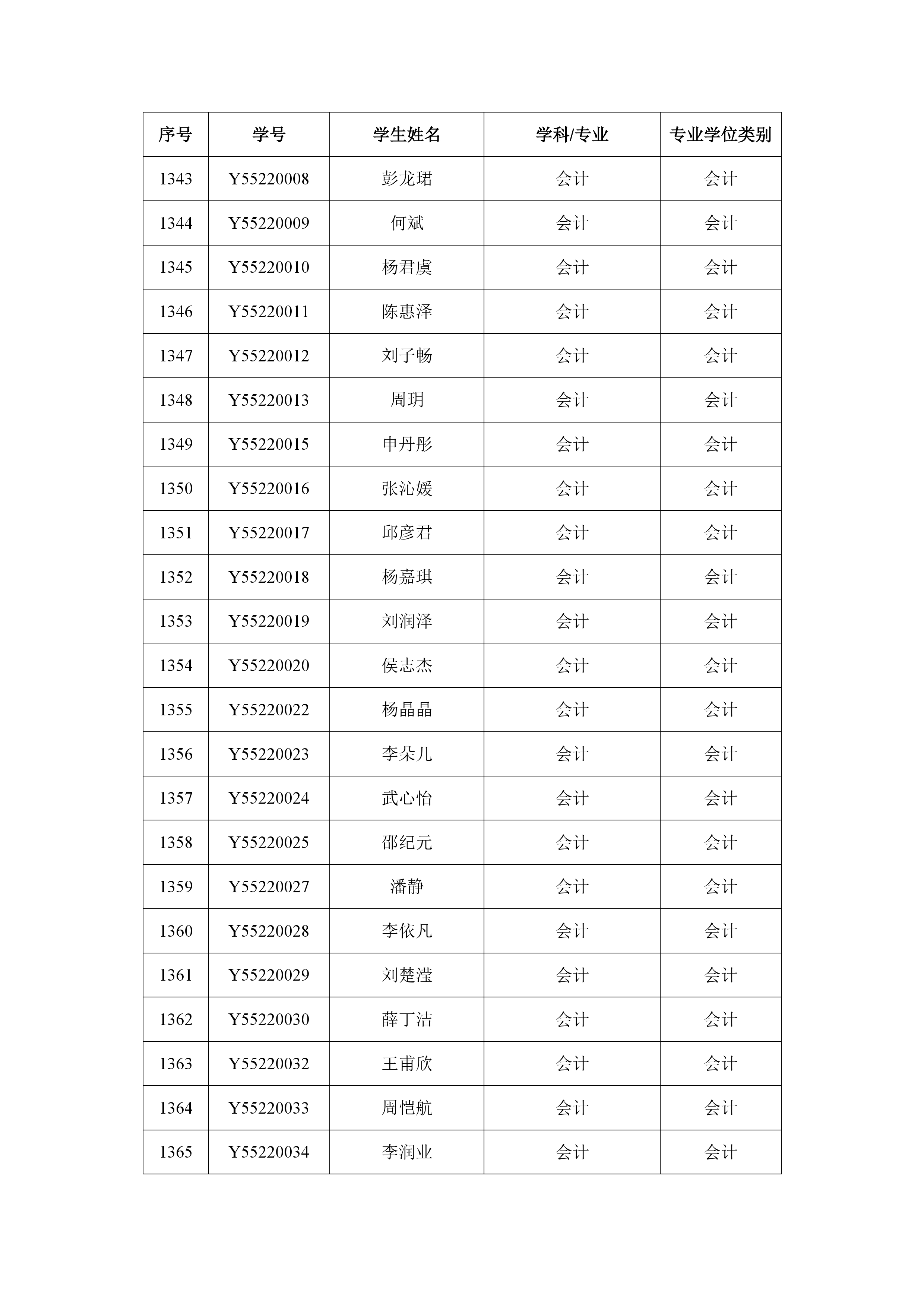 | 序号 | 学号 | 学生姓名 | 学科/专业 | 专业学位类别 |
|---|---|---|---|---|
| 1343 | Y55220008 | 彭龙珺 | 会计 | 会计 |
| 1344 | Y55220009 | 何斌 | 会计 | 会计 |
| 1345 | Y55220010 | 杨君虞 | 会计 | 会计 |
| 1346 | Y55220011 | 陈惠泽 | 会计 | 会计 |
| 1347 | Y55220012 | 刘子畅 | 会计 | 会计 |
| 1348 | Y55220013 | 周玥 | 会计 | 会计 |
| 1349 | Y55220015 | 申丹彤 | 会计 | 会计 |
| 1350 | Y55220016 | 张沁媛 | 会计 | 会计 |
| 1351 | Y55220017 | 邱彦君 | 会计 | 会计 |
| 1352 | Y55220018 | 杨嘉琪 | 会计 | 会计 |
| 1353 | Y55220019 | 刘润泽 | 会计 | 会计 |
| 1354 | Y55220020 | 侯志杰 | 会计 | 会计 |
| 1355 | Y55220022 | 杨晶晶 | 会计 | 会计 |
| 1356 | Y55220023 | 李朵儿 | 会计 | 会计 |
| 1357 | Y55220024 | 武心怡 | 会计 | 会计 |
| 1358 | Y55220025 | 邵纪元 | 会计 | 会计 |
| 1359 | Y55220027 | 潘静 | 会计 | 会计 |
| 1360 | Y55220028 | 李依凡 | 会计 | 会计 |
| 1361 | Y55220029 | 刘楚滢 | 会计 | 会计 |
| 1362 | Y55220030 | 薛丁洁 | 会计 | 会计 |
| 1363 | Y55220032 | 王甫欣 | 会计 | 会计 |
| 1364 | Y55220033 | 周恺航 | 会计 | 会计 |
| 1365 | Y55220034 | 李润业 | 会计 | 会计 |